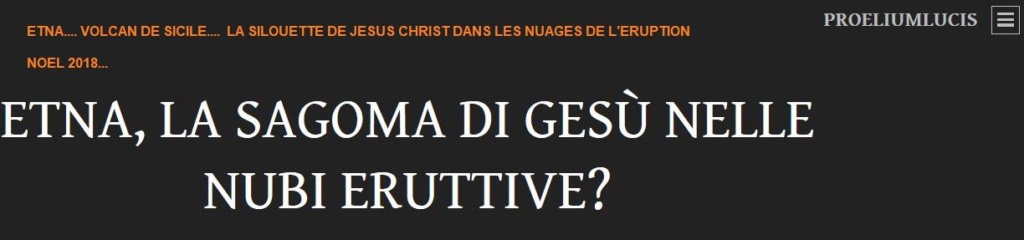 ETNA.... VOLCAN DE SICILE.... LA SILOUETTE DE JESUS CHRIST DANS LES NUAGES DE L'ERUPTION NOEL 2018...

PROELIUMLUCIS

ETNA, LA SAGOMA DI GESÙ NELLE NUBI ERUTTIVE?